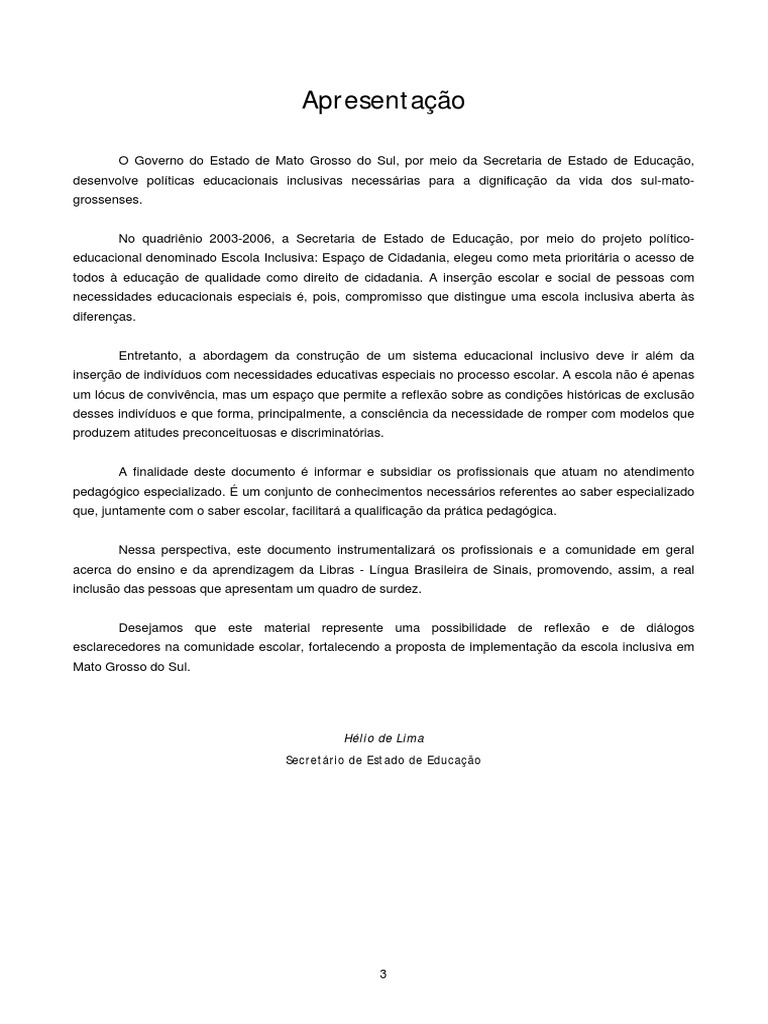 Apresentação

O Governo do Estado de Mato Grosso do Sul, por meio da Secretaria de Estado de Educação, desenvolve políticas educacionais inclusivas necessárias para a dignificação da vida dos sul-mato-grossenses.

No quadriênio 2003-2006, a Secretaria de Estado de Educação, por meio do projeto político-educacional denominado Escola Inclusiva: Espaço de Cidadania, elegeu como meta prioritária o acesso de todos à educação de qualidade como direito de cidadania. A inserção escolar e social de pessoas com necessidades educacionais especiais é, pois, compromisso que distingue uma escola inclusiva aberta às diferenças.

Entretanto, a abordagem da construção de um sistema educacional inclusivo deve ir além da inserção de indivíduos com necessidades educativas especiais no processo escolar. A escola não é apenas um lócus de convivência, mas um espaço que permite a reflexão sobre as condições históricas de exclusão desses indivíduos e que forma, principalmente, a consciência da necessidade de romper com modelos que produzem atitudes preconceituosas e discriminatórias.

A finalidade deste documento é informar e subsidiar os profissionais que atuam no atendimento pedagógico especializado. É um conjunto de conhecimentos necessários referentes ao saber especializado que, juntamente com o saber escolar, facilitará a qualificação da prática pedagógica.

Nessa perspectiva, este documento instrumentalizará os profissionais e a comunidade em geral acerca do ensino e da aprendizagem da Libras - Língua Brasileira de Sinais, promovendo, assim, a real inclusão das pessoas que apresentam um quadro de surdez.

Desejamos que este material represente uma possibilidade de reflexão e de diálogos esclarecedores na comunidade escolar, fortalecendo a proposta de implementação da escola inclusiva em Mato Grosso do Sul.

Hélio de Lima
Secretário de Estado de Educação

3